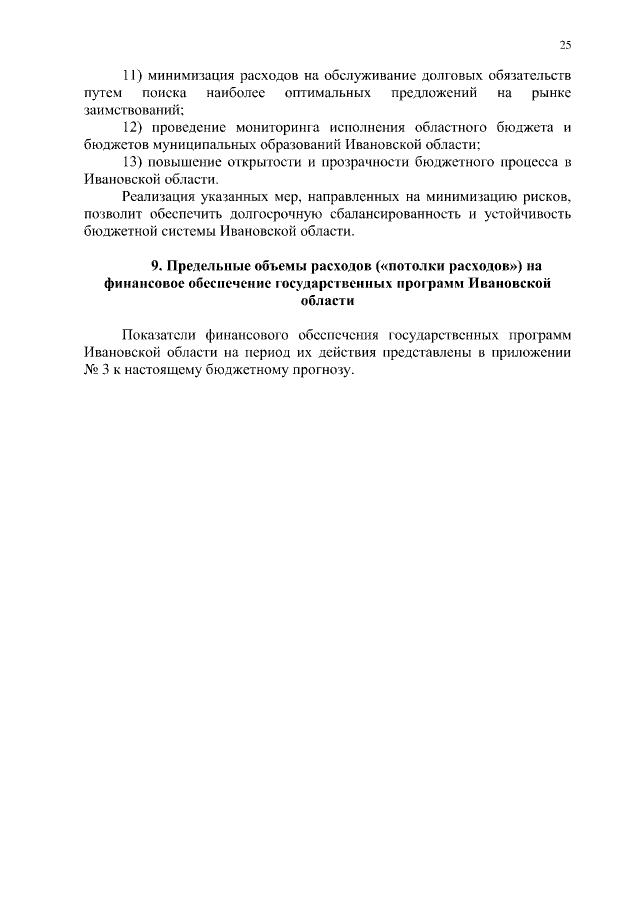 25

11) минимизация расходов на обслуживание долговых обязательств путем поиска наиболее оптимальных предложений на рынке заимствований;

12) проведение мониторинга исполнения областного бюджета и бюджетов муниципальных образований Ивановской области;

13) повышение открытости и прозрачности бюджетного процесса в Ивановской области.

Реализация указанных мер, направленных на минимизацию рисков, позволит обеспечить долгосрочную сбалансированность и устойчивость бюджетной системы Ивановской области.

9. Предельные объемы расходов («потолки расходов») на финансовое обеспечение государственных программ Ивановской области

Показатели финансового обеспечения государственных программ Ивановской области на период их действия представлены в приложении № 3 к настоящему бюджетному прогнозу.